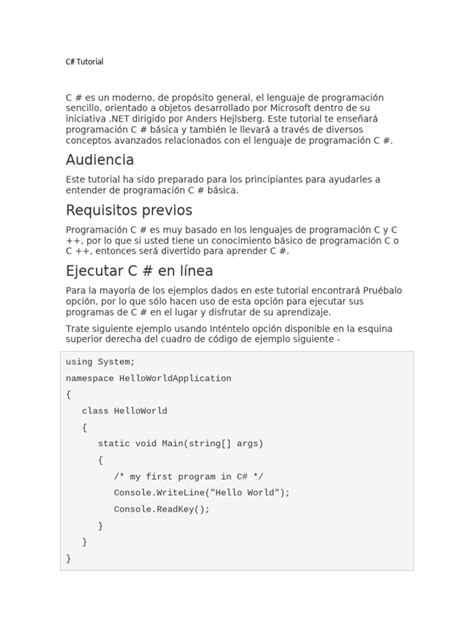 C# Tutorial

C # es un moderno, de propósito general, el lenguaje de programación sencillo, orientado a objetos desarrollado por Microsoft dentro de su iniciativa .NET dirigido por Anders Hejlsberg. Este tutorial te enseñará programación C # básica y también le llevará a través de diversos conceptos avanzados relacionados con el lenguaje de programación C #.

Audiencia

Este tutorial ha sido preparado para los principiantes para ayudarles a entender de programación C # básica.

Requisitos previos

Programación C # es muy basado en los lenguajes de programación C y C ++, por lo que si usted tiene un conocimiento básico de programación C o C ++, entonces será divertido para aprender C #.

Ejecutar C # en línea

Para la mayoría de los ejemplos dados en este tutorial encontrará Pruébalo opción, por lo que sólo hacen uso de esta opción para ejecutar sus programas de C # en el lugar y disfrutar de su aprendizaje.

Trate siguiente ejemplo usando Inténtelo opción disponible en la esquina superior derecha del cuadro de código de ejemplo siguiente -

using System;
namespace HelloWorldApplication
{
class HelloWorld
{
static void Main(string[] args)
{
/* my first program in C# */
Console.WriteLine("Hello World");
Console.ReadKey();
}
}
}